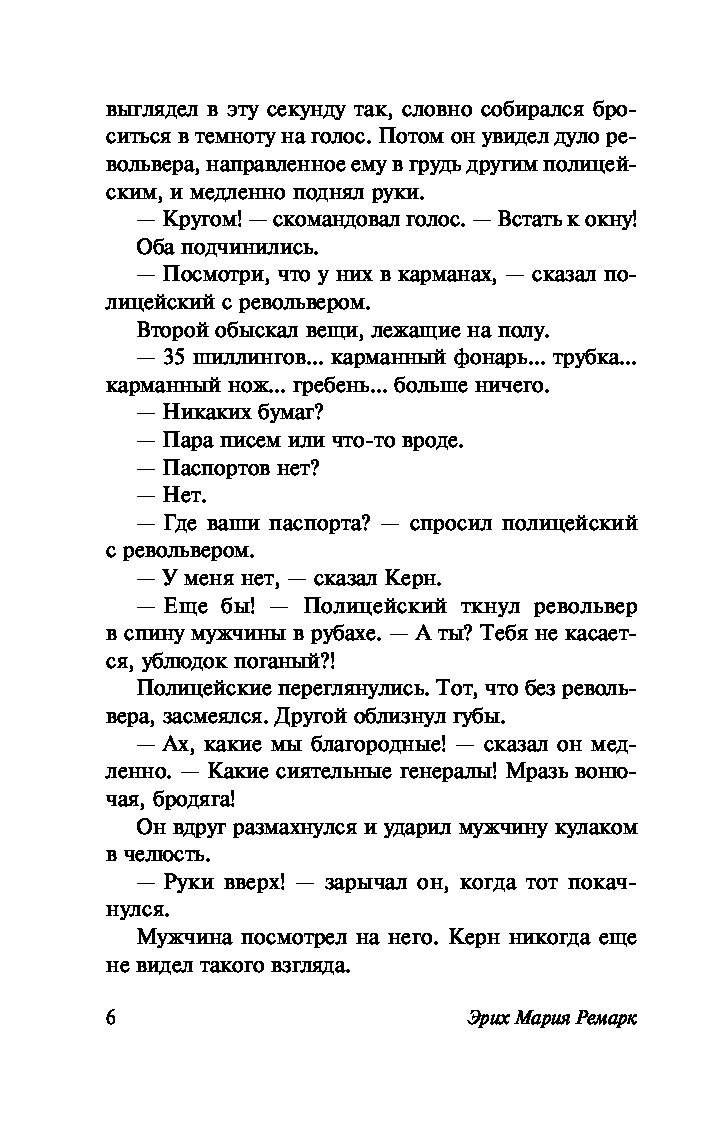 выглядел в эту секунду так, словно собирался броситься в темноту на голос. Потом он увидел дуло револьвера, направленное ему в грудь другим полицейским, и медленно поднял руки.

— Кругом! — скомандовал голос. — Встать к окну!

Оба подчинились.

— Посмотри, что у них в карманах, — сказал полицейский с револьвером.

Второй обыскал вещи, лежащие на полу.

— 35 шиллингов... карманный фонарь... трубка... карманный нож... гребень... больше ничего.

— Никаких бумаг?

— Пара писем или что-то вроде.

— Паспортов нет?

— Нет.

— Где ваши паспорта? — спросил полицейский с револьвером.

— У меня нет, — сказал Керн.

— Еще бы! — Полицейский ткнул револьвер в спину мужчины в рубахе. — А ты? Тебя не касается, ублюдок поганый?!

Полицейские переглянулись. Тот, что без револьвера, засмеялся. Другой облизнул губы.

— Ах, какие мы благородные! — сказал он медленно. — Какие сиятельные генералы! Мразь вонючая, бродяга!

Он вдруг размахнулся и ударил мужчину кулаком в челюсть.

— Руки вверх! — зарычал он, когда тот покачнулся.

Мужчина посмотрел на него. Керн никогда еще не видел такого взгляда.

6

Эрих Мария Ремарк